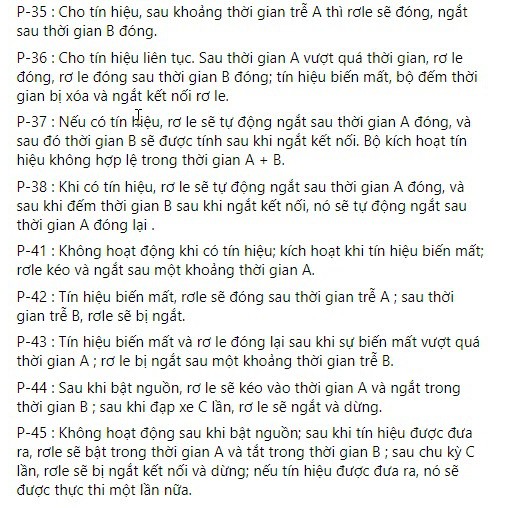 P-35 : Cho tín hiệu, sau khoảng thời gian trễ A thì rơle sẽ đóng, ngắt sau thời gian B đóng.

P-36 : Cho tín hiệu liên tục. Sau thời gian A vượt quá thời gian, rơ le đóng, rơ le đóng sau thời gian B đóng; tín hiệu biến mất, bộ đếm thời gian bị xóa và ngắt kết nối rơ le.

P-37 : Nếu có tín hiệu, rơ le sẽ tự động ngắt sau thời gian A đóng, và sau đó thời gian B sẽ được tính sau khi ngắt kết nối. Bộ kích hoạt tín hiệu không hợp lệ trong thời gian A + B.

P-38 : Khi có tín hiệu, rơ le sẽ tự động ngắt sau thời gian A đóng, và sau khi đếm thời gian B sau khi ngắt kết nối, nó sẽ tự động ngắt sau thời gian A đóng lại .

P-41 : Không hoạt động khi có tín hiệu; kích hoạt khi tín hiệu biến mất; rơle kéo và ngắt sau một khoảng thời gian A.

P-42 : Tín hiệu biến mất, rơle sẽ đóng sau thời gian trễ A ; sau thời gian trễ B, rơle sẽ bị ngắt.

P-43 : Tín hiệu biến mất và rơ le đóng lại sau khi sự biến mất vượt quá thời gian A ; rơ le bị ngắt sau một khoảng thời gian trễ B.

P-44 : Sau khi bật nguồn, rơ le sẽ kéo vào thời gian A và ngắt trong thời gian B ; sau khi đạp xe C lần, rơ le sẽ ngắt và dừng.

P-45 : Không hoạt động sau khi bật nguồn; sau khi tín hiệu được đưa ra, rơle sẽ bật trong thời gian A và tắt trong thời gian B ; sau chu kỳ C lần, rơle sẽ bị ngắt kết nối và dừng; nếu tín hiệu được đưa ra, nó sẽ được thực thi một lần nữa.